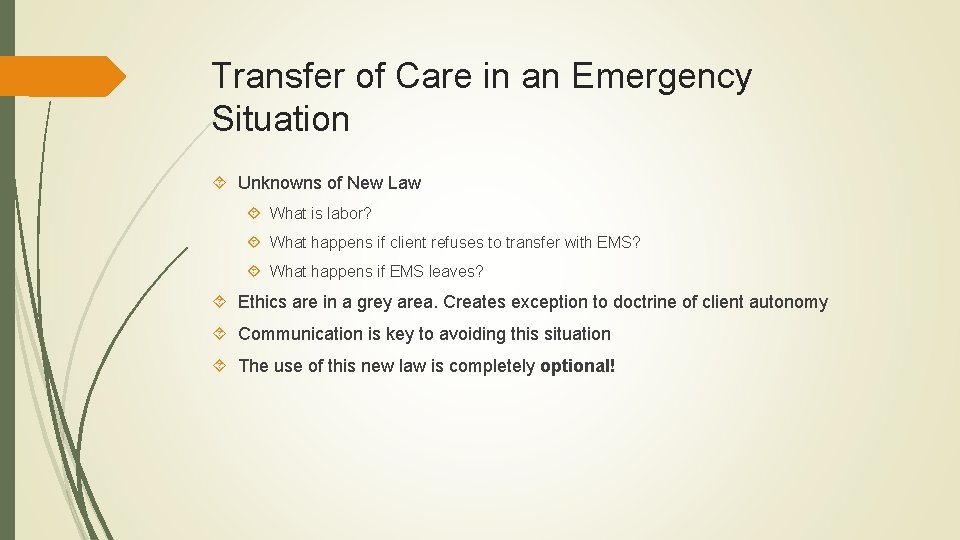 Transfer of Care in an Emergency Situation

Unknowns of New Law

What is labor?

What happens if client refuses to transfer with EMS?

What happens if EMS leaves?

Ethics are in a grey area. Creates exception to doctrine of client autonomy

Communication is key to avoiding this situation

The use of this new law is completely optional!